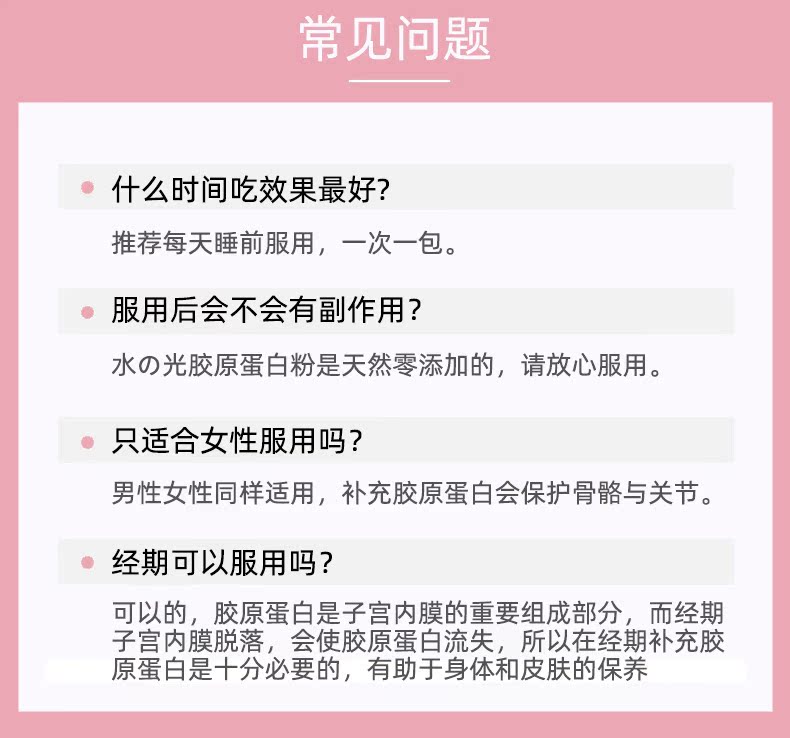 常见问题

• 什么时间吃效果最好?

推荐每天睡前服用，一次一包。

• 服用后会不会有副作用？

水の光胶原蛋白粉是天然零添加的，请放心服用。

• 只适合女性服用吗？

男性女性同样适用，补充胶原蛋白会保护骨骼与关节。

• 经期可以服用吗？

可以的，胶原蛋白是子宫内膜的重要组成部分，而经期子宫内膜脱落，会使胶原蛋白流失，所以在经期补充胶原蛋白是十分必要的，有助于身体和皮肤的保养